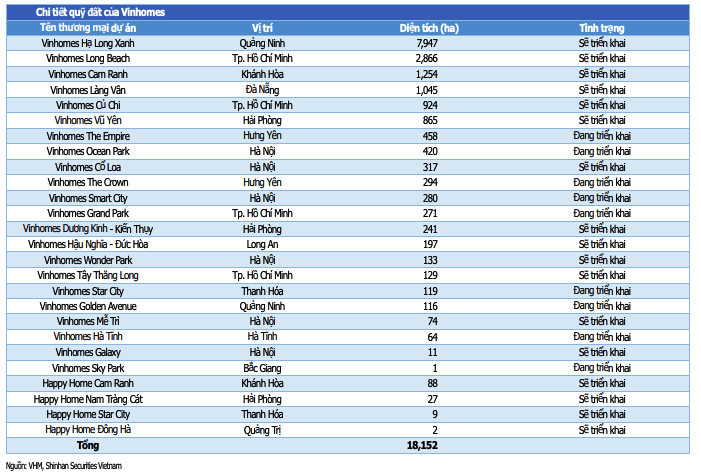 Chi tiết quỹ đất của Vinhomes

| Tên thương mại dự án | Vị trí | Diện tích (ha) | Tình trạng |
|---|---|---|---|
| Vinhomes Hạ Long Xanh | Quảng Ninh | 7,947 | Sẽ triển khai |
| Vinhomes Long Beach | Tp. Hồ Chí Minh | 2,866 | Sẽ triển khai |
| Vinhomes Cam Ranh | Khánh Hòa | 1,254 | Sẽ triển khai |
| Vinhomes Làng Vân | Đà Nẵng | 1,045 | Sẽ triển khai |
| Vinhomes Củ Chi | Tp. Hồ Chí Minh | 924 | Sẽ triển khai |
| Vinhomes Vũ Yên | Hải Phòng | 865 | Sẽ triển khai |
| Vinhomes The Empire | Hưng Yên | 458 | Đang triển khai |
| Vinhomes Ocean Park | Hà Nội | 420 | Đang triển khai |
| Vinhomes Cổ Loa | Hà Nội | 317 | Sẽ triển khai |
| Vinhomes The Crown | Hưng Yên | 294 | Đang triển khai |
| Vinhomes Smart City | Hà Nội | 280 | Đang triển khai |
| Vinhomes Grand Park | Tp. Hồ Chí Minh | 271 | Đang triển khai |
| Vinhomes Dương Kinh - Kiến Thụy | Hải Phòng | 241 | Sẽ triển khai |
| Vinhomes Hậu Nghĩa - Đức Hòa | Long An | 197 | Sẽ triển khai |
| Vinhomes Wonder Park | Hà Nội | 133 | Sẽ triển khai |
| Vinhomes Tây Thăng Long | Tp. Hồ Chí Minh | 129 | Sẽ triển khai |
| Vinhomes Star City | Thanh Hóa | 119 | Đang triển khai |
| Vinhomes Golden Avenue | Quảng Ninh | 116 | Đang triển khai |
| Vinhomes Mễ Trì | Hà Nội | 74 | Sẽ triển khai |
| Vinhomes Hà Tĩnh | Hà Tĩnh | 64 | Đang triển khai |
| Vinhomes Galaxy | Hà Nội | 11 | Sẽ triển khai |
| Vinhomes Sky Park | Bắc Giang | 1 | Đang triển khai |
| Happy Home Cam Ranh | Khánh Hòa | 88 | Sẽ triển khai |
| Happy Home Nam Tràng Cát | Hải Phòng | 27 | Sẽ triển khai |
| Happy Home Star City | Thanh Hóa | 9 | Sẽ triển khai |
| Happy Home Đông Hà | Quảng Trị | 2 | Sẽ triển khai |
| Tổng | | 18,152 | |

Nguồn: VHM, Shinhan Securities Vietnam